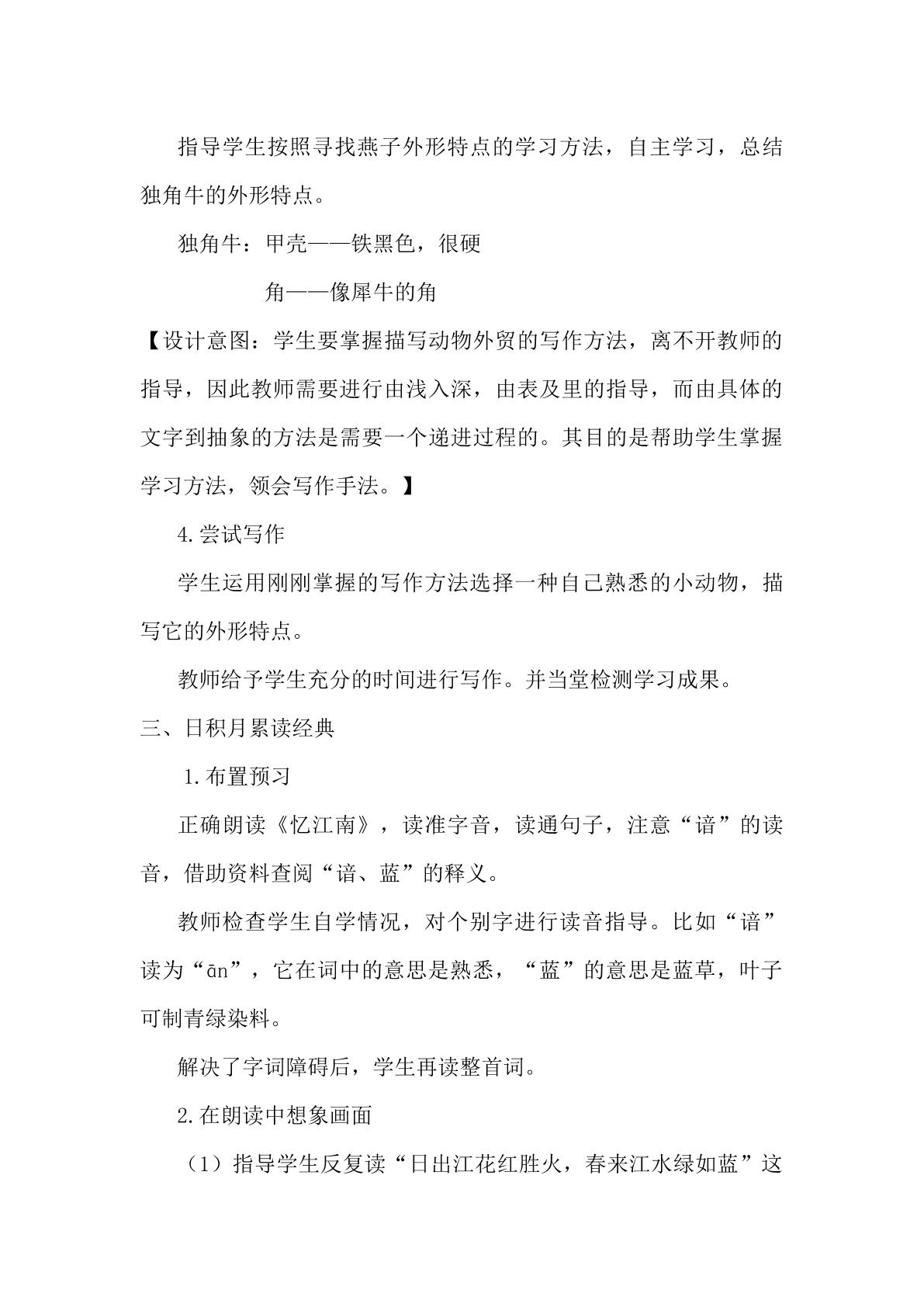 指导学生按照寻找燕子外形特点的学习方法，自主学习，总结独角牛的外形特点。

独角牛：甲壳——铁黑色，很硬

角——像犀牛的角

【设计意图：学生要掌握描写动物外贸的写作方法，离不开教师的指导，因此教师需要进行由浅入深，由表及里的指导，而由具体的文字到抽象的方法是需要一个递进过程的。其目的是帮助学生掌握学习方法，领会写作手法。】

4.尝试写作

学生运用刚刚掌握的写作方法选择一种自己熟悉的小动物，描写它的外形特点。

教师给予学生充分的时间进行写作。并当堂检测学习成果。

三、日积月累读经典

1.布置预习

正确朗读《忆江南》，读准字音，读通句子，注意“谙”的读音，借助资料查阅“谙、蓝”的释义。

教师检查学生自学情况，对个别字进行读音指导。比如“谙”读为“ān”，它在词中的意思是熟悉，“蓝”的意思是蓝草，叶子可制青绿染料。

解决了字词障碍后，学生再读整首词。

2.在朗读中想象画面

（1）指导学生反复读“日出江花红胜火，春来江水绿如蓝”这